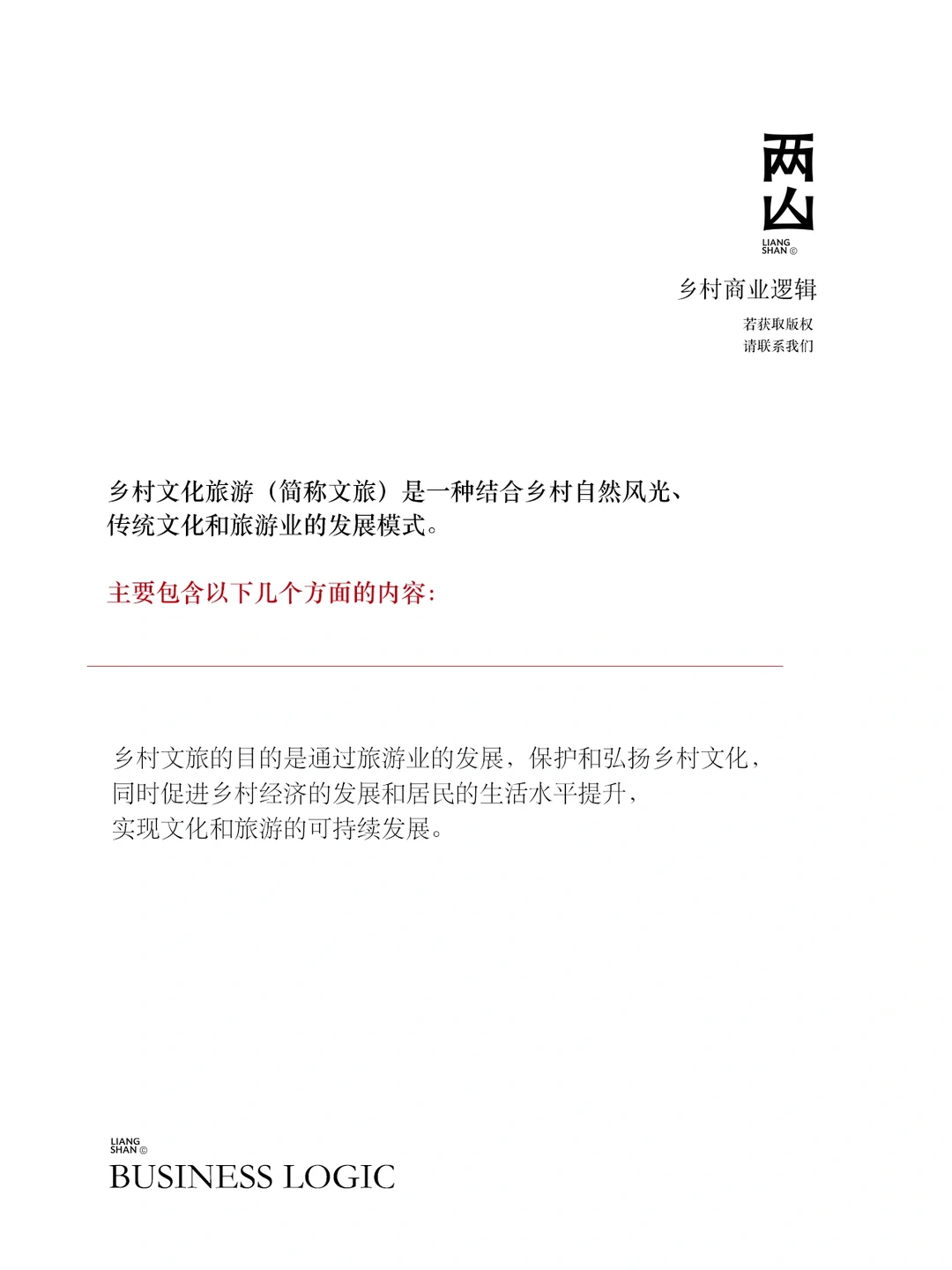 两山

LIANG SHAN ©

乡村商业逻辑

若获取版权
请联系我们

乡村文化旅游（简称文旅）是一种结合乡村自然风光、传统文化和旅游业的发展模式。

主要包含以下几个方面的内容：

乡村文旅的目的是通过旅游业的发展，保护和弘扬乡村文化，同时促进乡村经济的发展和居民的生活水平提升，实现文化和旅游的可持续发展。

LIANG SHAN ©
BUSINESS LOGIC